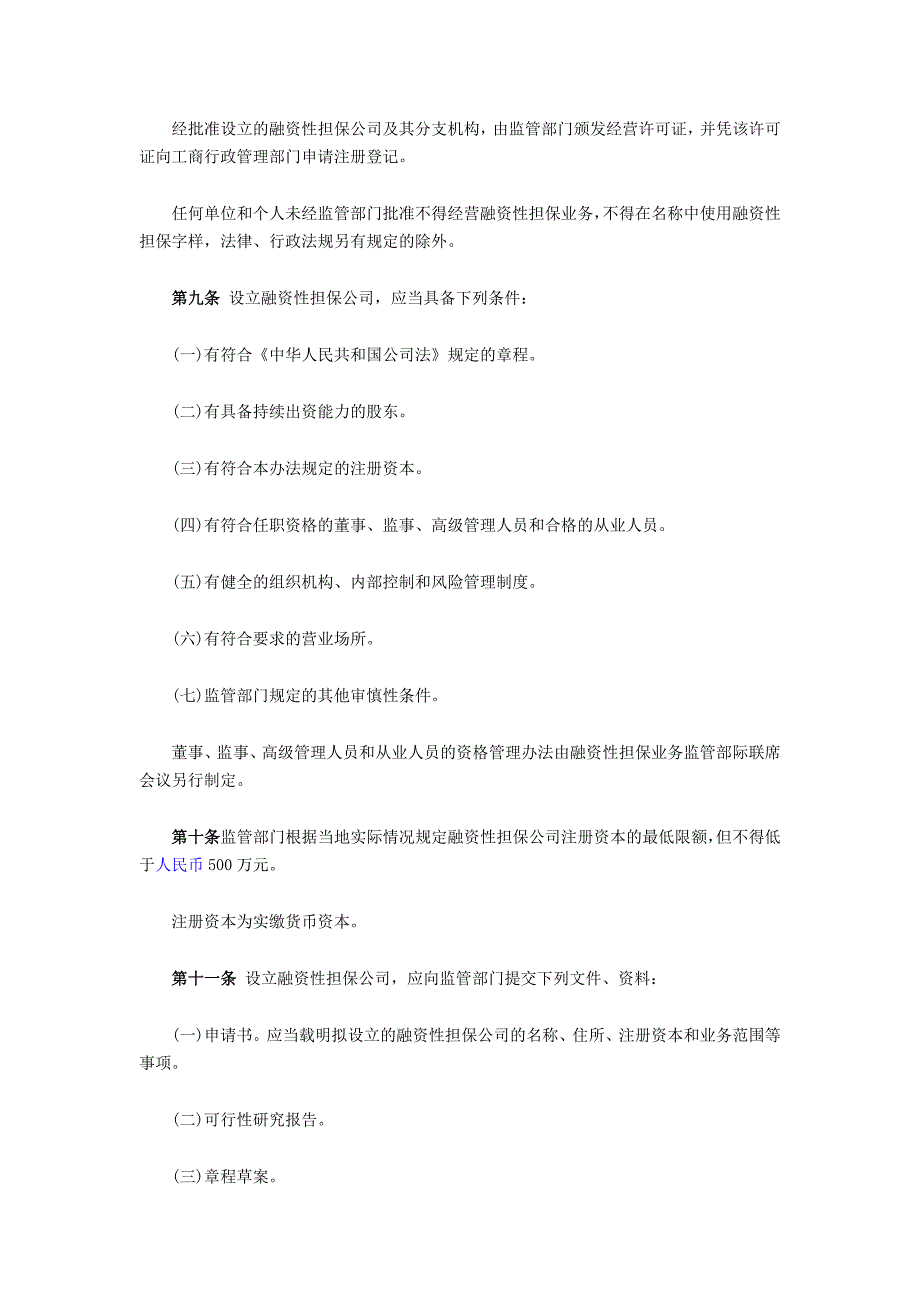 经批准设立的融资性担保公司及其分支机构，由监管部门颁发经营许可证，并凭该许可证向工商行政管理部门申请注册登记。

任何单位和个人未经监管部门批准不得经营融资性担保业务，不得在名称中使用融资性担保字样，法律、行政法规另有规定的除外。

第九条 设立融资性担保公司，应当具备下列条件：

(一)有符合《中华人民共和国公司法》规定的章程。

(二)有具备持续出资能力的股东。

(三)有符合本办法规定的注册资本。

(四)有符合任职资格的董事、监事、高级管理人员和合格的从业人员。

(五)有健全的组织机构、内部控制和风险管理制度。

(六)有符合要求的营业场所。

(七)监管部门规定的其他审慎性条件。

董事、监事、高级管理人员和从业人员的资格管理办法由融资性担保业务监管部际联席会议另行制定。

第十条监管部门根据当地实际情况规定融资性担保公司注册资本的最低限额，但不得低于人民币 500 万元。

注册资本为实缴货币资本。

第十一条 设立融资性担保公司，应向监管部门提交下列文件、资料：

(一)申请书。应当载明拟设立的融资性担保公司的名称、住所、注册资本和业务范围等事项。

(二)可行性研究报告。

(三)章程草案。